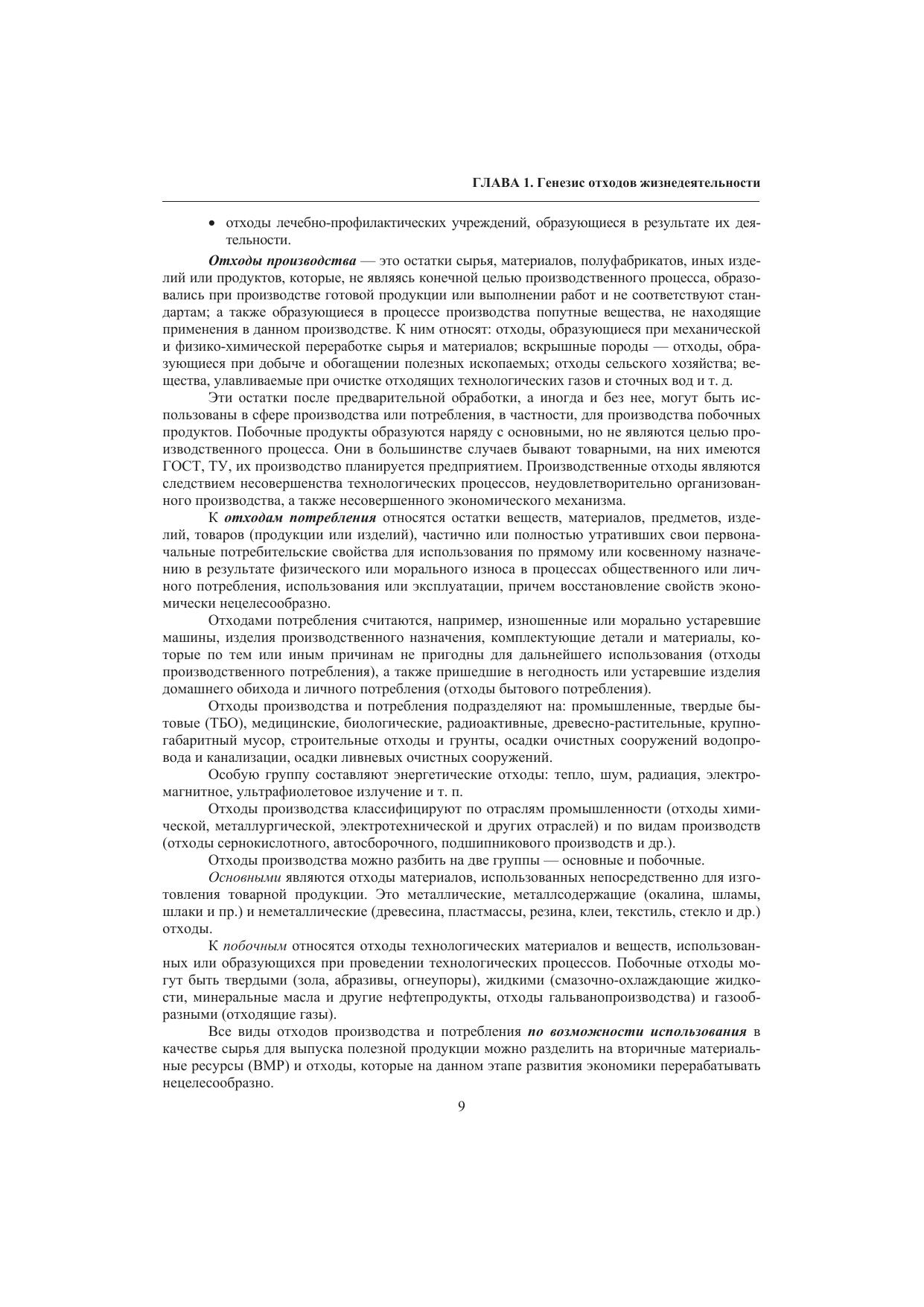 ГЛАВА 1. Генезис отходов жизнедеятельности

• отходы лечебно-профилактических учреждений, образующиеся в результате их деятельности.

Отходы производства — это остатки сырья, материалов, полуфабрикатов, иных изделий или продуктов, которые, не являясь конечной целью производственного процесса, образовались при производстве готовой продукции или выполнении работ и не соответствуют стандартам; а также образующиеся в процессе производства попутные вещества, не находящие применения в данном производстве. К ним относят: отходы, образующиеся при механической и физико-химической переработке сырья и материалов; вскрышные породы — отходы, образующиеся при добыче и обогащении полезных ископаемых; отходы сельского хозяйства; вещества, улавливаемые при очистке отходящих технологических газов и сточных вод и т. д.

Эти остатки после предварительной обработки, а иногда и без нее, могут быть использованы в сфере производства или потребления, в частности, для производства побочных продуктов. Побочные продукты образуются наряду с основными, но не являются целью производственного процесса. Они в большинстве случаев бывают товарными, на них имеются ГОСТ, ТУ, их производство планируется предприятием. Производственные отходы являются следствием несовершенства технологических процессов, неудовлетворительно организованного производства, а также несовершенного экономического механизма.

К отходам потребления относятся остатки веществ, материалов, предметов, изделий, товаров (продукции или изделий), частично или полностью утративших свои первоначальные потребительские свойства для использования по прямому или косвенному назначению в результате физического или морального износа в процессах общественного или личного потребления, использования или эксплуатации, причем восстановление свойств экономически нецелесообразно.

Отходами потребления считаются, например, изношенные или морально устаревшие машины, изделия производственного назначения, комплектующие детали и материалы, которые по тем или иным причинам не пригодны для дальнейшего использования (отходы производственного потребления), а также пришедшие в негодность или устаревшие изделия домашнего обихода и личного потребления (отходы бытового потребления).

Отходы производства и потребления подразделяют на: промышленные, твердые бытовые (ТБО), медицинские, биологические, радиоактивные, древесно-растительные, крупногабаритный мусор, строительные отходы и грунты, осадки очистных сооружений водопровода и канализации, осадки ливневых очистных сооружений.

Особую группу составляют энергетические отходы: тепло, шум, радиация, электромагнитное, ультрафиолетовое излучение и т. п.

Отходы производства классифицируют по отраслям промышленности (отходы химической, металлургической, электротехнической и других отраслей) и по видам производств (отходы сернокислотного, автосборочного, подшипникового производств и др.).

Отходы производства можно разбить на две группы — основные и побочные.

Основными являются отходы материалов, использованных непосредственно для изготовления товарной продукции. Это металлические, металлсодержащие (окалина, шламы, шлаки и пр.) и неметаллические (древесина, пластмассы, резина, клеи, текстиль, стекло и др.) отходы.

К побочным относятся отходы технологических материалов и веществ, использованных или образующихся при проведении технологических процессов. Побочные отходы могут быть твердыми (зола, абразивы, огнеупоры), жидкими (смазочно-охлаждающие жидкости, минеральные масла и другие нефтепродукты, отходы гальванопроизводства) и газообразными (отходящие газы).

Все виды отходов производства и потребления по возможности использования в качестве сырья для выпуска полезной продукции можно разделить на вторичные материальные ресурсы (ВМР) и отходы, которые на данном этапе развития экономики перерабатывать нецелесообразно.

9